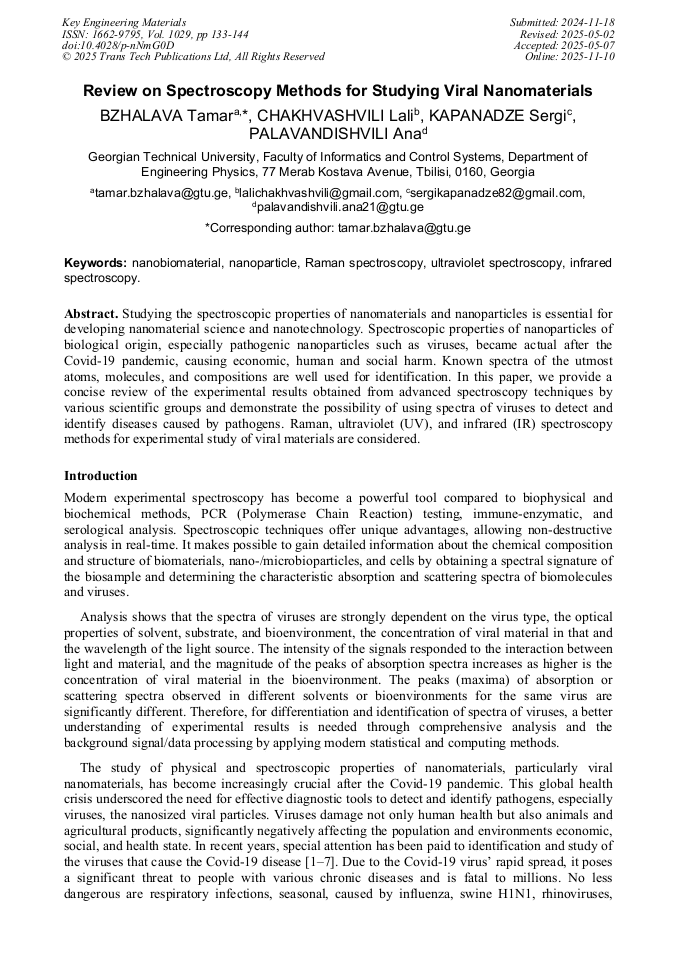 Key Engineering Materials
ISSN: 1662-9795, Vol. 1029, pp 133-144
doi:10.4028/p-nNmG0D
© 2025 Trans Tech Publications Ltd, All Rights Reserved

Submitted: 2024-11-18
Revised: 2025-05-02
Accepted: 2025-05-07
Online: 2025-11-10

Review on Spectroscopy Methods for Studying Viral Nanomaterials

BZHALAVA Tamar$^{a,*}$, CHAKHVASHVILI Lali$^{b}$, KAPANADZE Sergi$^{c}$, PALAVANDISHVILI Ana$^{d}$

Georgian Technical University, Faculty of Informatics and Control Systems, Department of Engineering Physics, 77 Merab Kostava Avenue, Tbilisi, 0160, Georgia

$^{a}$tamar.bzhalava@gtu.ge, $^{b}$lalichakhvashvili@gmail.com, $^{c}$sergikapanadze82@gmail.com, $^{d}$palavandishvili.ana21@gtu.ge

*Corresponding author: tamar.bzhalava@gtu.ge

Keywords: nanobiomaterial, nanoparticle, Raman spectroscopy, ultraviolet spectroscopy, infrared spectroscopy.

Abstract. Studying the spectroscopic properties of nanomaterials and nanoparticles is essential for developing nanomaterial science and nanotechnology. Spectroscopic properties of nanoparticles of biological origin, especially pathogenic nanoparticles such as viruses, became actual after the Covid-19 pandemic, causing economic, human and social harm. Known spectra of the utmost atoms, molecules, and compositions are well used for identification. In this paper, we provide a concise review of the experimental results obtained from advanced spectroscopy techniques by various scientific groups and demonstrate the possibility of using spectra of viruses to detect and identify diseases caused by pathogens. Raman, ultraviolet (UV), and infrared (IR) spectroscopy methods for experimental study of viral materials are considered.

Introduction

Modern experimental spectroscopy has become a powerful tool compared to biophysical and biochemical methods, PCR (Polymerase Chain Reaction) testing, immune-enzymatic, and serological analysis. Spectroscopic techniques offer unique advantages, allowing non-destructive analysis in real-time. It makes possible to gain detailed information about the chemical composition and structure of biomaterials, nano-/microbioparticles, and cells by obtaining a spectral signature of the biosample and determining the characteristic absorption and scattering spectra of biomolecules and viruses.

Analysis shows that the spectra of viruses are strongly dependent on the virus type, the optical properties of solvent, substrate, and bioenvironment, the concentration of viral material in that and the wavelength of the light source. The intensity of the signals responded to the interaction between light and material, and the magnitude of the peaks of absorption spectra increases as higher is the concentration of viral material in the bioenvironment. The peaks (maxima) of absorption or scattering spectra observed in different solvents or bioenvironments for the same virus are significantly different. Therefore, for differentiation and identification of spectra of viruses, a better understanding of experimental results is needed through comprehensive analysis and the background signal/data processing by applying modern statistical and computing methods.

The study of physical and spectroscopic properties of nanomaterials, particularly viral nanomaterials, has become increasingly crucial after the Covid-19 pandemic. This global health crisis underscored the need for effective diagnostic tools to detect and identify pathogens, especially viruses, the nanosized viral particles. Viruses damage not only human health but also animals and agricultural products, significantly negatively affecting the population and environments economic, social, and health state. In recent years, special attention has been paid to identification and study of the viruses that cause the Covid-19 disease [1–7]. Due to the Covid-19 virus' rapid spread, it poses a significant threat to people with various chronic diseases and is fatal to millions. No less dangerous are respiratory infections, seasonal, caused by influenza, swine H1N1, rhinoviruses,